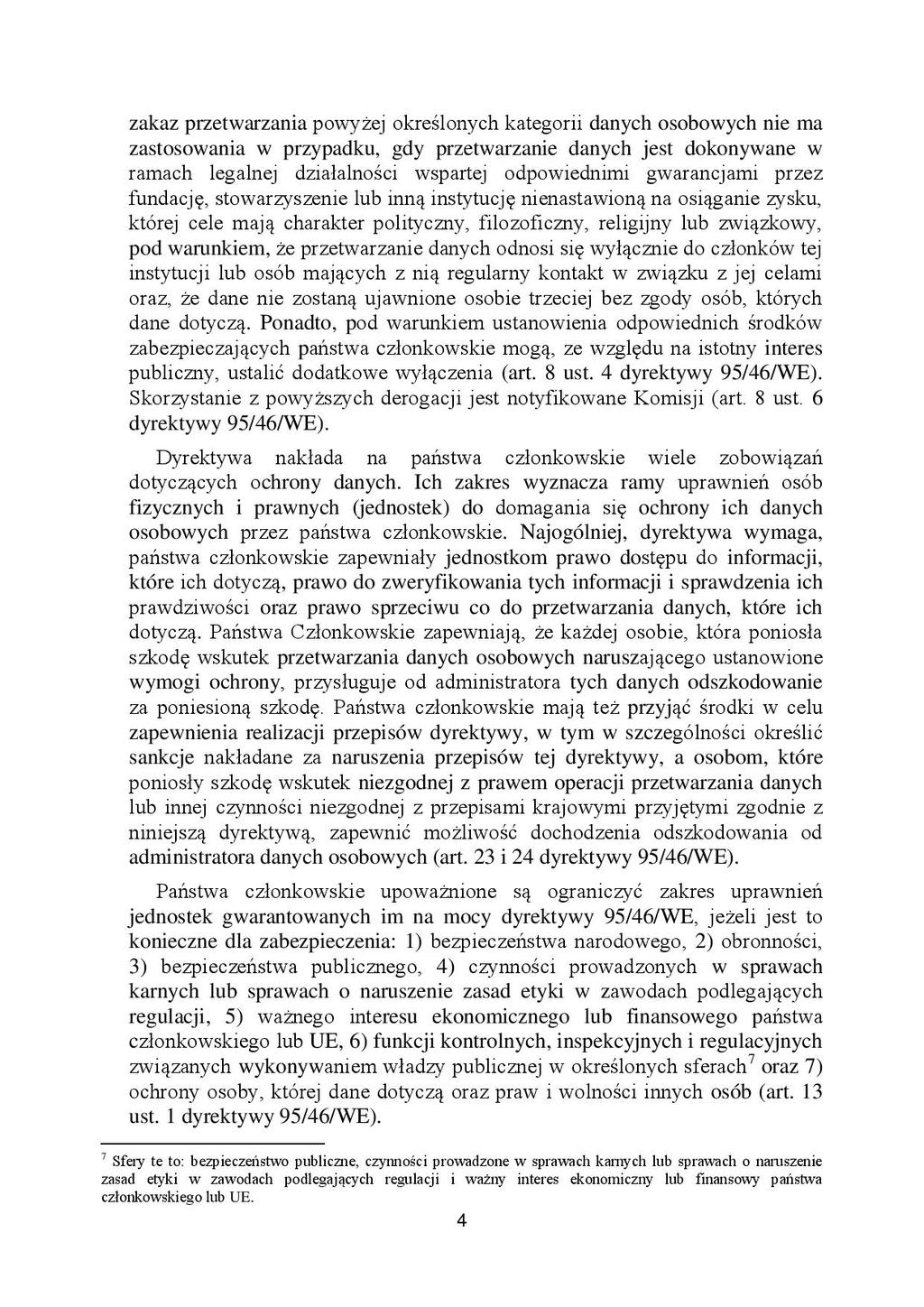 zakaz przetwarzania powyżej określonych kategorii danych osobowych nie ma zastosowania w przypadku, gdy przetwarzanie danych jest dokonywane w ramach legalnej działalności wspartej odpowiednimi gwarancjami przez fundację, stowarzyszenie lub inną instytucję nienastawioną na osiąganie zysku, której cele mają charakter polityczny, filozoficzny, religijny lub związkowy, pod warunkiem, że przetwarzanie danych odnosi się wyłącznie do członków tej instytucji lub osób mających z nią regularny kontakt w związku z jej celami oraz, że dane nie zostaną ujawnione osobie trzeciej bez zgody osób, których dane dotyczą. Ponadto, pod warunkiem ustanowienia odpowiednich środków zabezpieczających państwa członkowskie mogą, ze względu na istotny interes publiczny, ustalić dodatkowe wyłączenia (art. 8 ust. 4 dyrektywy 95/46/WE). Skorzystanie z powyższych derogacji jest notyfikowane Komisji (art. 8 ust. 6 dyrektywy 95/46/WE).

Dyrektywa nakłada na państwa członkowskie wiele zobowiązań dotyczących ochrony danych. Ich zakres wyznacza ramy uprawnień osób fizycznych i prawnych (jednostek) do domagania się ochrony ich danych osobowych przez państwa członkowskie. Najogólniej, dyrektywa wymaga, państwa członkowskie zapewniały jednostkom prawo dostępu do informacji, które ich dotyczą, prawo do zweryfikowania tych informacji i sprawdzenia ich prawdziwości oraz prawo sprzeciwu co do przetwarzania danych, które ich dotyczą. Państwa Członkowskie zapewniają, że każdej osobie, która poniosła szkodę wskutek przetwarzania danych osobowych naruszającego ustanowione wymogi ochrony, przysługuje od administratora tych danych odszkodowanie za poniesioną szkodę. Państwa członkowskie mają też przyjąć środki w celu zapewnienia realizacji przepisów dyrektywy, w tym w szczególności określić sankcje nakładane za naruszenia przepisów tej dyrektywy, a osobom, które poniosły szkodę wskutek niezgodnej z prawem operacji przetwarzania danych lub innej czynności niezgodnej z przepisami krajowymi przyjętymi zgodnie z niniejszą dyrektywą, zapewnić możliwość dochodzenia odszkodowania od administratora danych osobowych (art. 23 i 24 dyrektywy 95/46/WE).

Państwa członkowskie upoważnione są ograniczyć zakres uprawnień jednostek gwarantowanych im na mocy dyrektywy 95/46/WE, jeżeli jest to konieczne dla zabezpieczenia: 1) bezpieczeństwa narodowego, 2) obronności, 3) bezpieczeństwa publicznego, 4) czynności prowadzonych w sprawach karnych lub sprawach o naruszenie zasad etyki w zawodach podlegających regulacji, 5) ważnego interesu ekonomicznego lub finansowego państwa członkowskiego lub UE, 6) funkcji kontrolnych, inspekcyjnych i regulacyjnych związanych wykonywaniem władzy publicznej w określonych sferach$^7$ oraz 7) ochrony osoby, której dane dotyczą oraz praw i wolności innych osób (art. 13 ust. 1 dyrektywy 95/46/WE).

$^7$ Sfery te to: bezpieczeństwo publiczne, czynności prowadzone w sprawach karnych lub sprawach o naruszenie zasad etyki w zawodach podlegających regulacji i ważny interes ekonomiczny lub finansowy państwa członkowskiego lub UE.

4